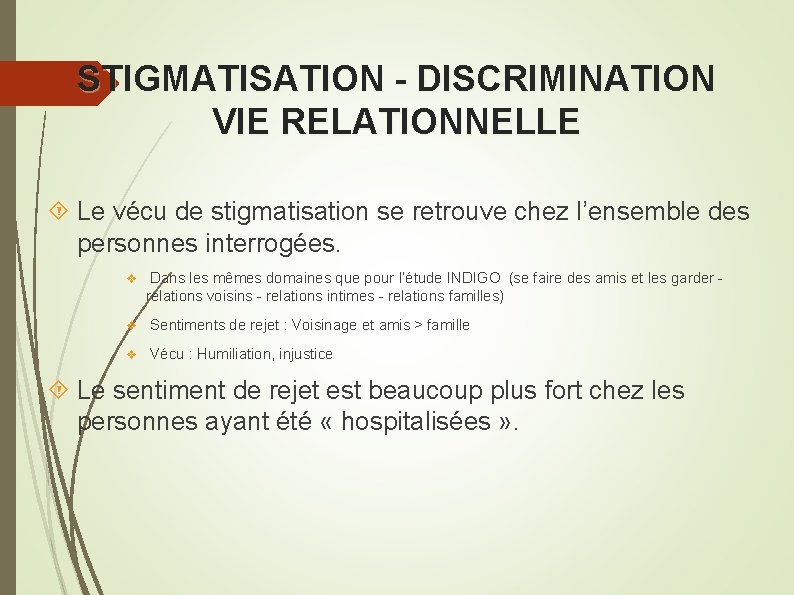 STIGMATISATION - DISCRIMINATION VIE RELATIONNELLE

Le vécu de stigmatisation se retrouve chez l'ensemble des personnes interrogées.

Dans les mêmes domaines que pour l'étude INDIGO (se faire des amis et les garder - relations voisins - relations intimes - relations familles)

Sentiments de rejet : Voisinage et amis > famille

Vécu : Humiliation, injustice

Le sentiment de rejet est beaucoup plus fort chez les personnes ayant été « hospitalisées ».